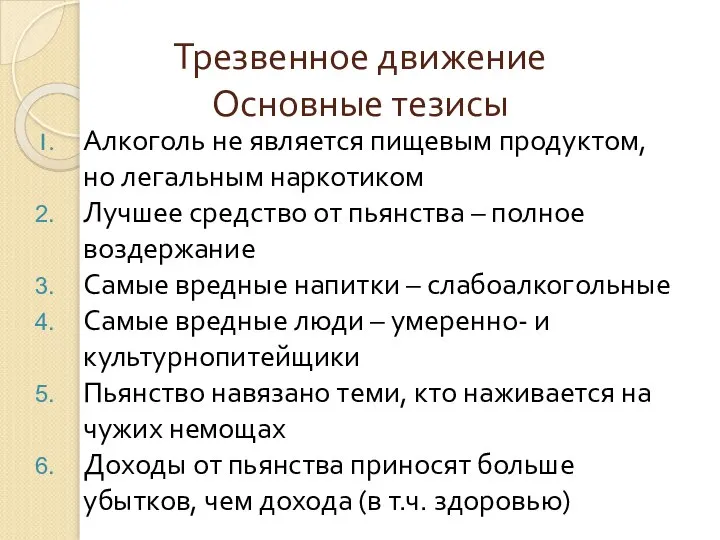 Трезвенное движение
Основные тезисы

1. Алкоголь не является пищевым продуктом, но легальным наркотиком
2. Лучшее средство от пьянства – полное воздержание
3. Самые вредные напитки – слабоалкогольные
4. Самые вредные люди – умеренно- и культурнопитейщики
5. Пьянство навязано теми, кто наживается на чужих немощах
6. Доходы от пьянства приносят больше убытков, чем дохода (в т.ч. здоровью)